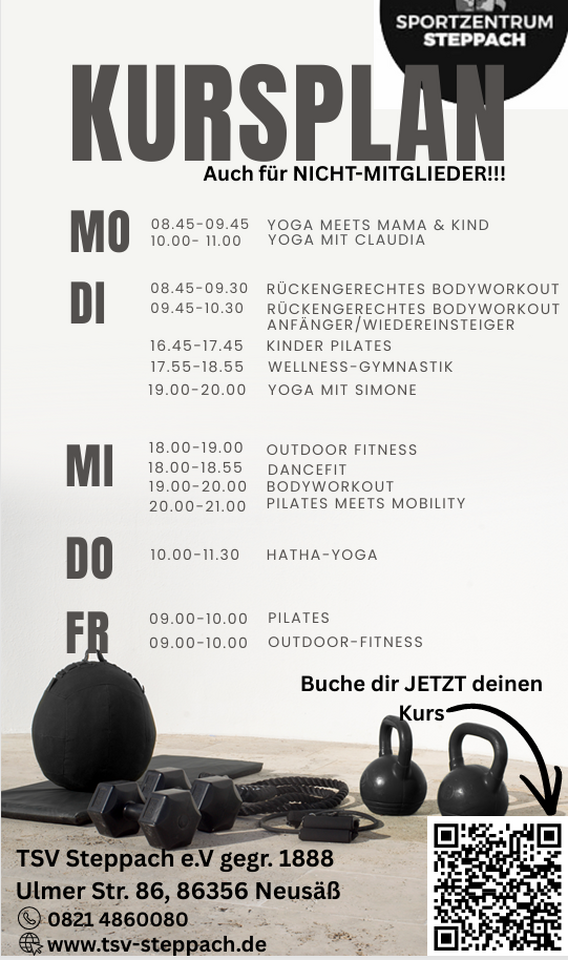 SPORTZENTRUM STEPPACH

KURSPLAN

Auch für NICHT-MITGLIEDER!!!

MO
08.45-09.45 YOGA MEETS MAMA & KIND
10.00- 11.00 YOGA MIT CLAUDIA

DI
08.45-09.30 RÜCKENGERECHTES BODYWORKOUT
09.45-10.30 RÜCKENGERECHTES BODYWORKOUT ANFÄNGER/WIEDEREINSTEIGER
16.45-17.45 KINDER PILATES
17.55-18.55 WELLNESS-GYMNASTIK
19.00-20.00 YOGA MIT SIMONE

MI
18.00-19.00 OUTDOOR FITNESS
18.00-18.55 DANCEFIT
19.00-20.00 BODYWORKOUT
20.00-21.00 PILATES MEETS MOBILITY

DO
10.00-11.30 HATHA-YOGA

FR
09.00-10.00 PILATES
09.00-10.00 OUTDOOR-FITNESS

Buche dir JETZT deinen Kurs

TSV Steppach e.V gegr. 1888
Ulmer Str. 86, 86356 Neusäß
0821 4860080
www.tsv-steppach.de